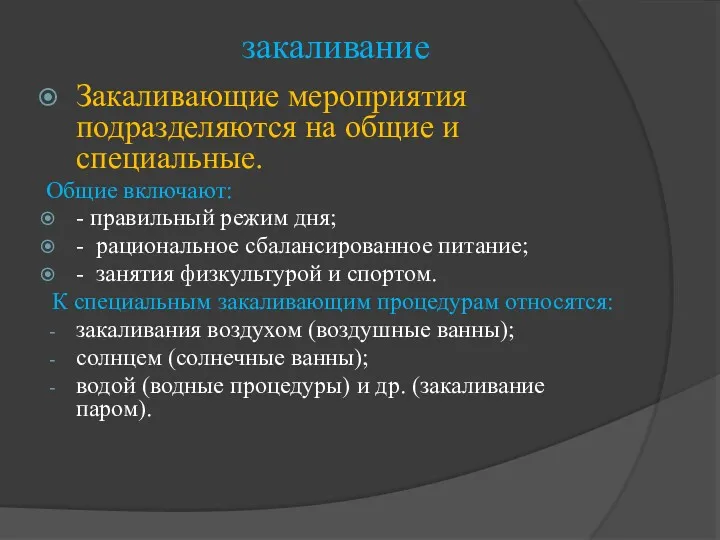 закаливание

Закаливающие мероприятия подразделяются на общие и специальные.

Общие включают:

- правильный режим дня;

- рациональное сбалансированное питание;

- занятия физкультурой и спортом.

К специальным закаливающим процедурам относятся:

- закаливания воздухом (воздушные ванны);
- солнцем (солнечные ванны);
- водой (водные процедуры) и др. (закаливание паром).